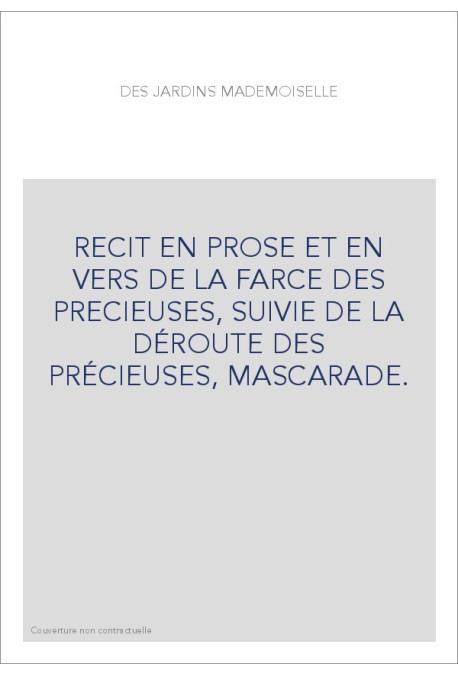 DES JARDINS MADEMOISELLE

RECIT EN PROSE ET EN VERS DE LA FARCE DES PRECIEUSES, SUIVIE DE LA DÉROUTE DES PRÉCIEUSES, MASCARADE.

Couverture non contractuelle